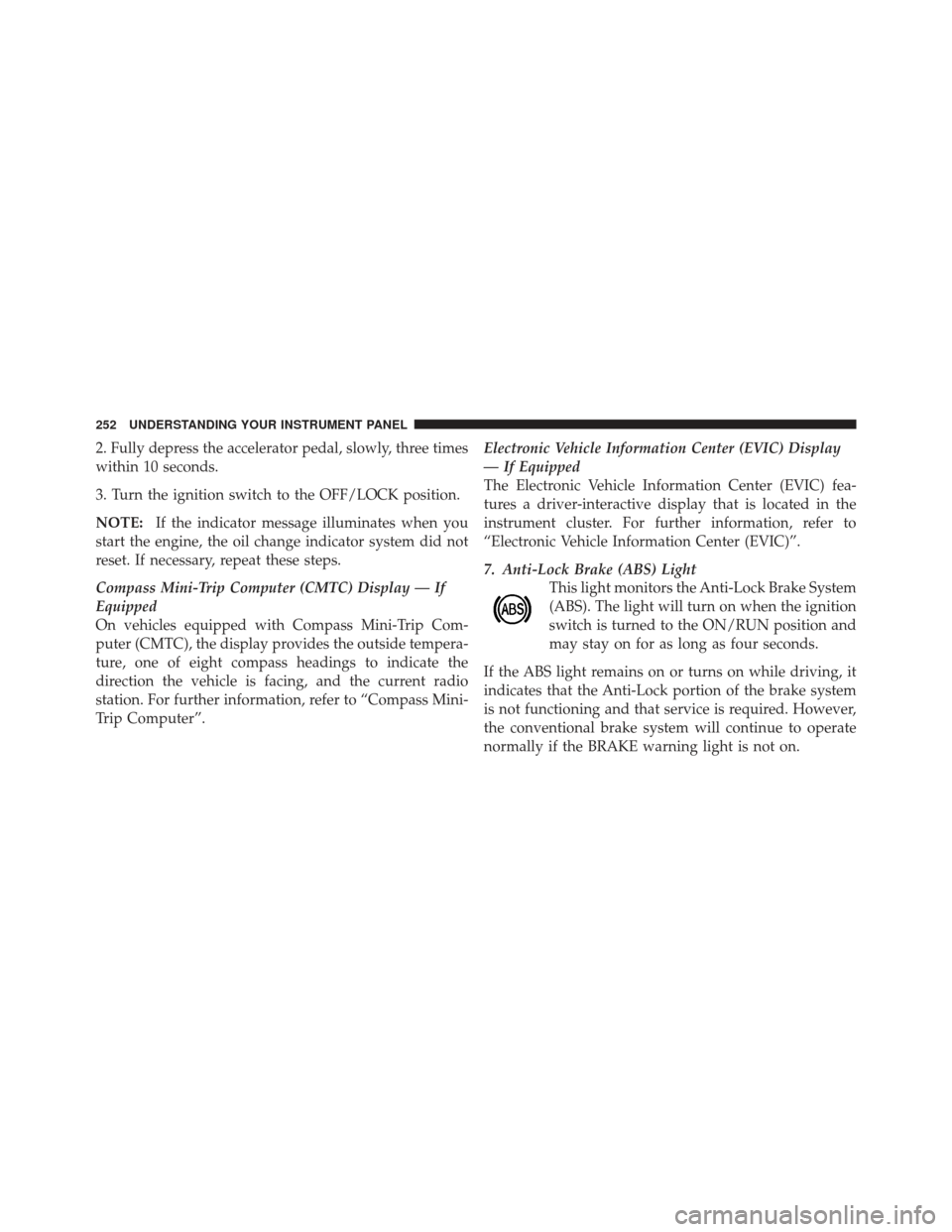 252 UNDERSTANDING YOUR INSTRUMENT PANEL

2. Fully depress the accelerator pedal, slowly, three times within 10 seconds.

3. Turn the ignition switch to the OFF/LOCK position.

NOTE: If the indicator message illuminates when you start the engine, the oil change indicator system did not reset. If necessary, repeat these steps.

Compass Mini-Trip Computer (CMTC) Display — If Equipped
On vehicles equipped with Compass Mini-Trip Computer (CMTC), the display provides the outside temperature, one of eight compass headings to indicate the direction the vehicle is facing, and the current radio station. For further information, refer to “Compass Mini-Trip Computer”.

Electronic Vehicle Information Center (EVIC) Display — If Equipped
The Electronic Vehicle Information Center (EVIC) features a driver-interactive display that is located in the instrument cluster. For further information, refer to “Electronic Vehicle Information Center (EVIC)”.

7. Anti-Lock Brake (ABS) Light
ABS
This light monitors the Anti-Lock Brake System (ABS). The light will turn on when the ignition switch is turned to the ON/RUN position and may stay on for as long as four seconds.

If the ABS light remains on or turns on while driving, it indicates that the Anti-Lock portion of the brake system is not functioning and that service is required. However, the conventional brake system will continue to operate normally if the BRAKE warning light is not on.

carmanualsonline.info